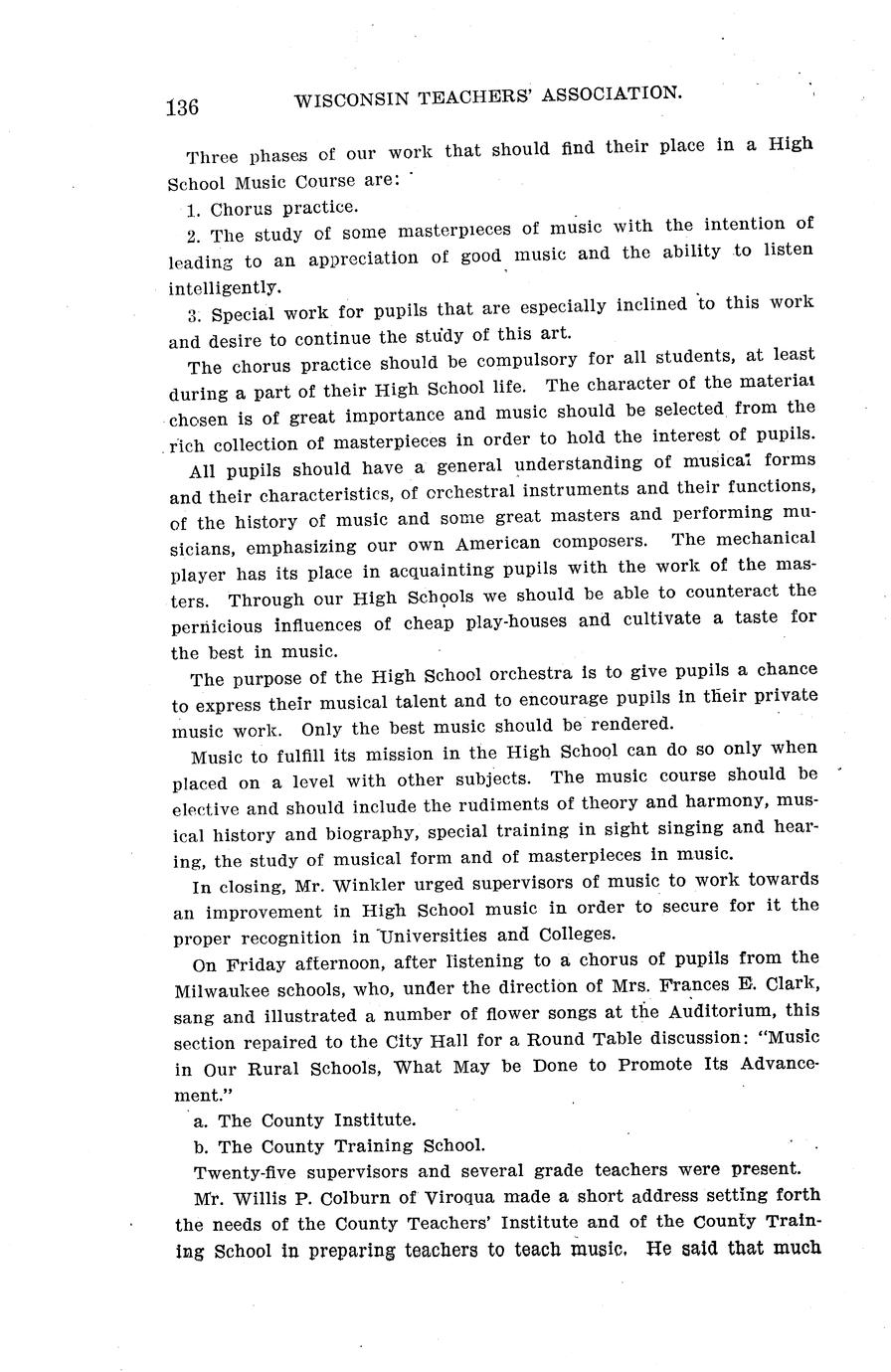 136 WISCONSIN TEACHERS' ASSOCIATION.

Three phases of our work that should find their place in a High School Music Course are:

1. Chorus practice.

2. The study of some masterpieces of music with the intention of leading to an appreciation of good music and the ability to listen intelligently.

3. Special work for pupils that are especially inclined to this work and desire to continue the study of this art.

The chorus practice should be compulsory for all students, at least during a part of their High School life. The character of the material chosen is of great importance and music should be selected from the rich collection of masterpieces in order to hold the interest of pupils.

All pupils should have a general understanding of musical forms and their characteristics, of orchestral instruments and their functions, of the history of music and some great masters and performing musicians, emphasizing our own American composers. The mechanical player has its place in acquainting pupils with the work of the masters. Through our High Schools we should be able to counteract the pernicious influences of cheap play-houses and cultivate a taste for the best in music.

The purpose of the High School orchestra is to give pupils a chance to express their musical talent and to encourage pupils in their private music work. Only the best music should be rendered.

Music to fulfill its mission in the High School can do so only when placed on a level with other subjects. The music course should be elective and should include the rudiments of theory and harmony, musical history and biography, special training in sight singing and hearing, the study of musical form and of masterpieces in music.

In closing, Mr. Winkler urged supervisors of music to work towards an improvement in High School music in order to secure for it the proper recognition in Universities and Colleges.

On Friday afternoon, after listening to a chorus of pupils from the Milwaukee schools, who, under the direction of Mrs. Frances E. Clark, sang and illustrated a number of flower songs at the Auditorium, this section repaired to the City Hall for a Round Table discussion: "Music in Our Rural Schools, What May be Done to Promote Its Advancement."

a. The County Institute.

b. The County Training School.

Twenty-five supervisors and several grade teachers were present.

Mr. Willis P. Colburn of Viroqua made a short address setting forth the needs of the County Teachers' Institute and of the County Training School in preparing teachers to teach music. He said that much